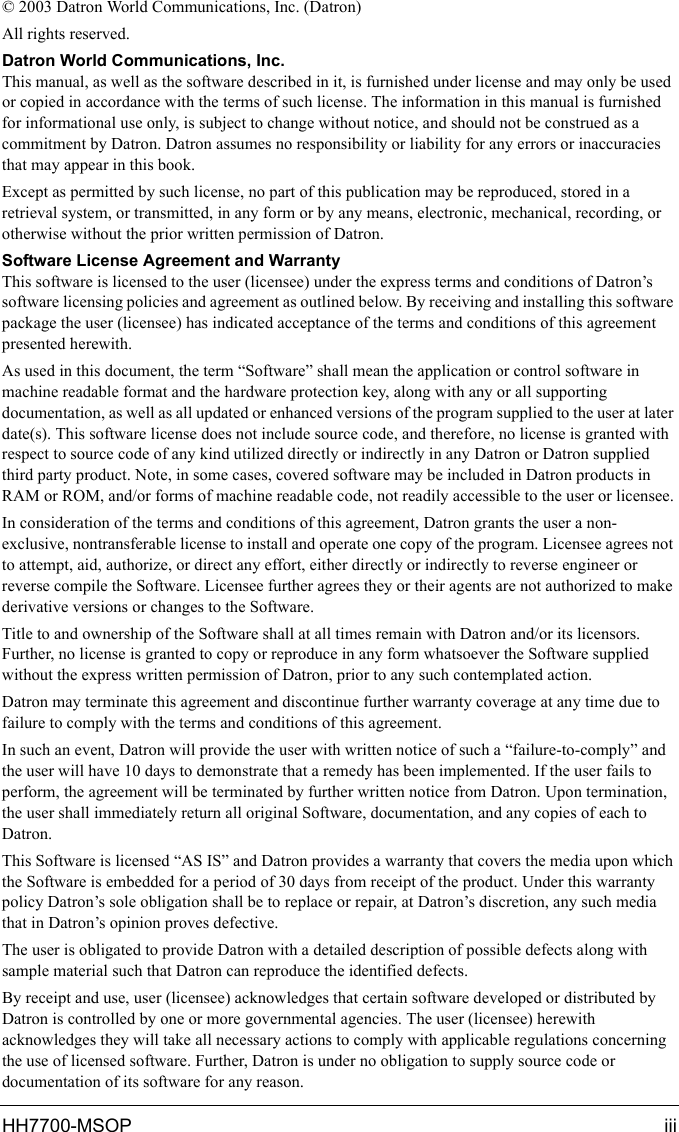 © 2003 Datron World Communications, Inc. (Datron)

All rights reserved.

Datron World Communications, Inc.
This manual, as well as the software described in it, is furnished under license and may only be used or copied in accordance with the terms of such license. The information in this manual is furnished for informational use only, is subject to change without notice, and should not be construed as a commitment by Datron. Datron assumes no responsibility or liability for any errors or inaccuracies that may appear in this book.

Except as permitted by such license, no part of this publication may be reproduced, stored in a retrieval system, or transmitted, in any form or by any means, electronic, mechanical, recording, or otherwise without the prior written permission of Datron.

Software License Agreement and Warranty
This software is licensed to the user (licensee) under the express terms and conditions of Datron's software licensing policies and agreement as outlined below. By receiving and installing this software package the user (licensee) has indicated acceptance of the terms and conditions of this agreement presented herewith.

As used in this document, the term "Software" shall mean the application or control software in machine readable format and the hardware protection key, along with any or all supporting documentation, as well as all updated or enhanced versions of the program supplied to the user at later date(s). This software license does not include source code, and therefore, no license is granted with respect to source code of any kind utilized directly or indirectly in any Datron or Datron supplied third party product. Note, in some cases, covered software may be included in Datron products in RAM or ROM, and/or forms of machine readable code, not readily accessible to the user or licensee.

In consideration of the terms and conditions of this agreement, Datron grants the user a non-exclusive, nontransferable license to install and operate one copy of the program. Licensee agrees not to attempt, aid, authorize, or direct any effort, either directly or indirectly to reverse engineer or reverse compile the Software. Licensee further agrees they or their agents are not authorized to make derivative versions or changes to the Software.

Title to and ownership of the Software shall at all times remain with Datron and/or its licensors. Further, no license is granted to copy or reproduce in any form whatsoever the Software supplied without the express written permission of Datron, prior to any such contemplated action.

Datron may terminate this agreement and discontinue further warranty coverage at any time due to failure to comply with the terms and conditions of this agreement.

In such an event, Datron will provide the user with written notice of such a "failure-to-comply" and the user will have 10 days to demonstrate that a remedy has been implemented. If the user fails to perform, the agreement will be terminated by further written notice from Datron. Upon termination, the user shall immediately return all original Software, documentation, and any copies of each to Datron.

This Software is licensed "AS IS" and Datron provides a warranty that covers the media upon which the Software is embedded for a period of 30 days from receipt of the product. Under this warranty policy Datron's sole obligation shall be to replace or repair, at Datron's discretion, any such media that in Datron's opinion proves defective.

The user is obligated to provide Datron with a detailed description of possible defects along with sample material such that Datron can reproduce the identified defects.

By receipt and use, user (licensee) acknowledges that certain software developed or distributed by Datron is controlled by one or more governmental agencies. The user (licensee) herewith acknowledges they will take all necessary actions to comply with applicable regulations concerning the use of licensed software. Further, Datron is under no obligation to supply source code or documentation of its software for any reason.

HH7700-MSOP iii